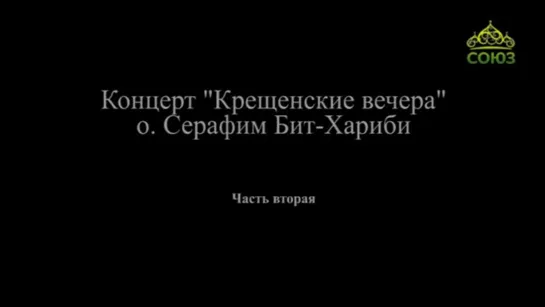 СОЮЗ

Концерт "Крещенские вечера"
о. Серафим Бит-Хариби

Часть вторая